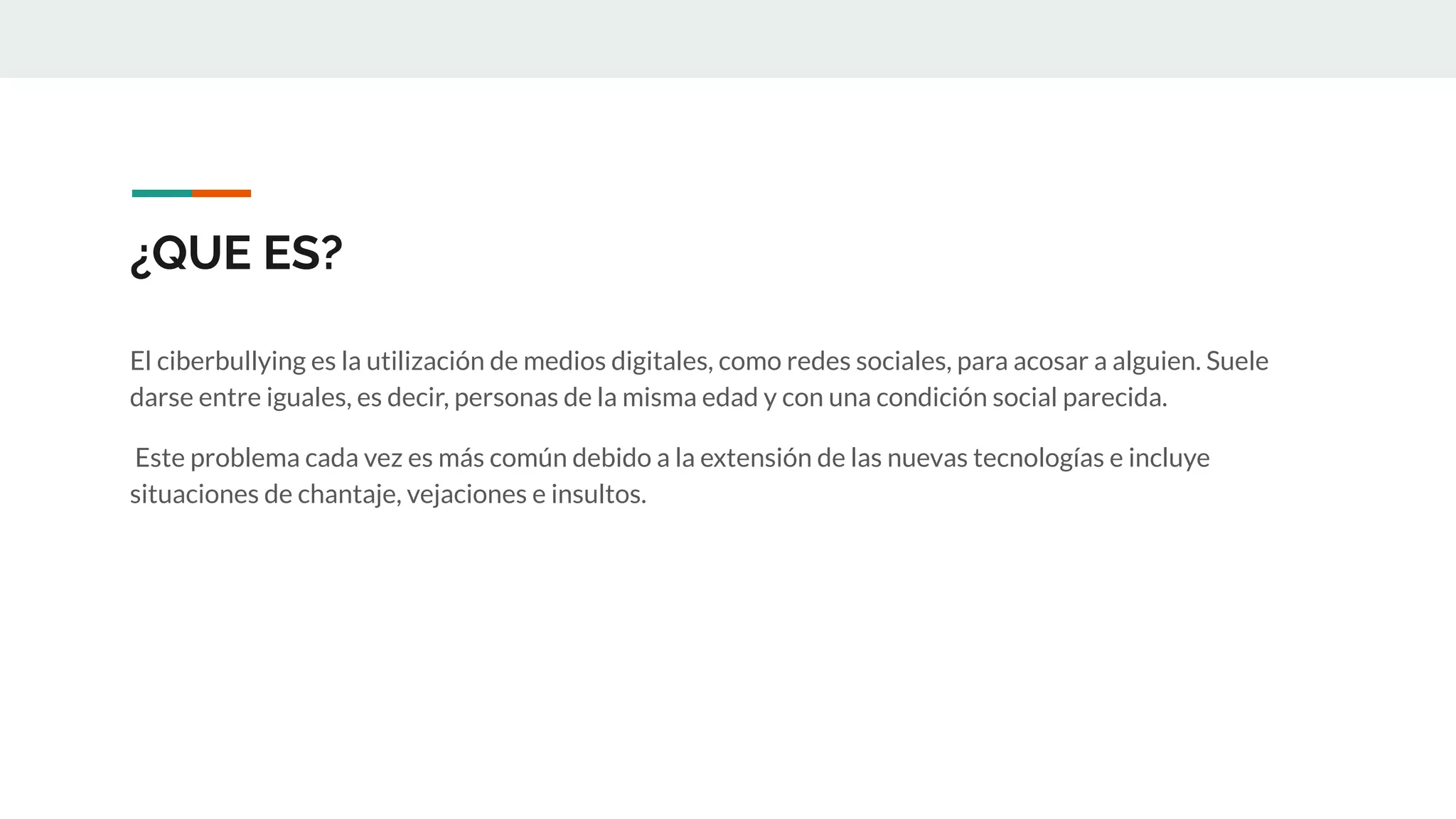 ¿QUE ES?

El ciberbullying es la utilización de medios digitales, como redes sociales, para acosar a alguien. Suele darse entre iguales, es decir, personas de la misma edad y con una condición social parecida.

Este problema cada vez es más común debido a la extensión de las nuevas tecnologías e incluye situaciones de chantaje, vejaciones e insultos.